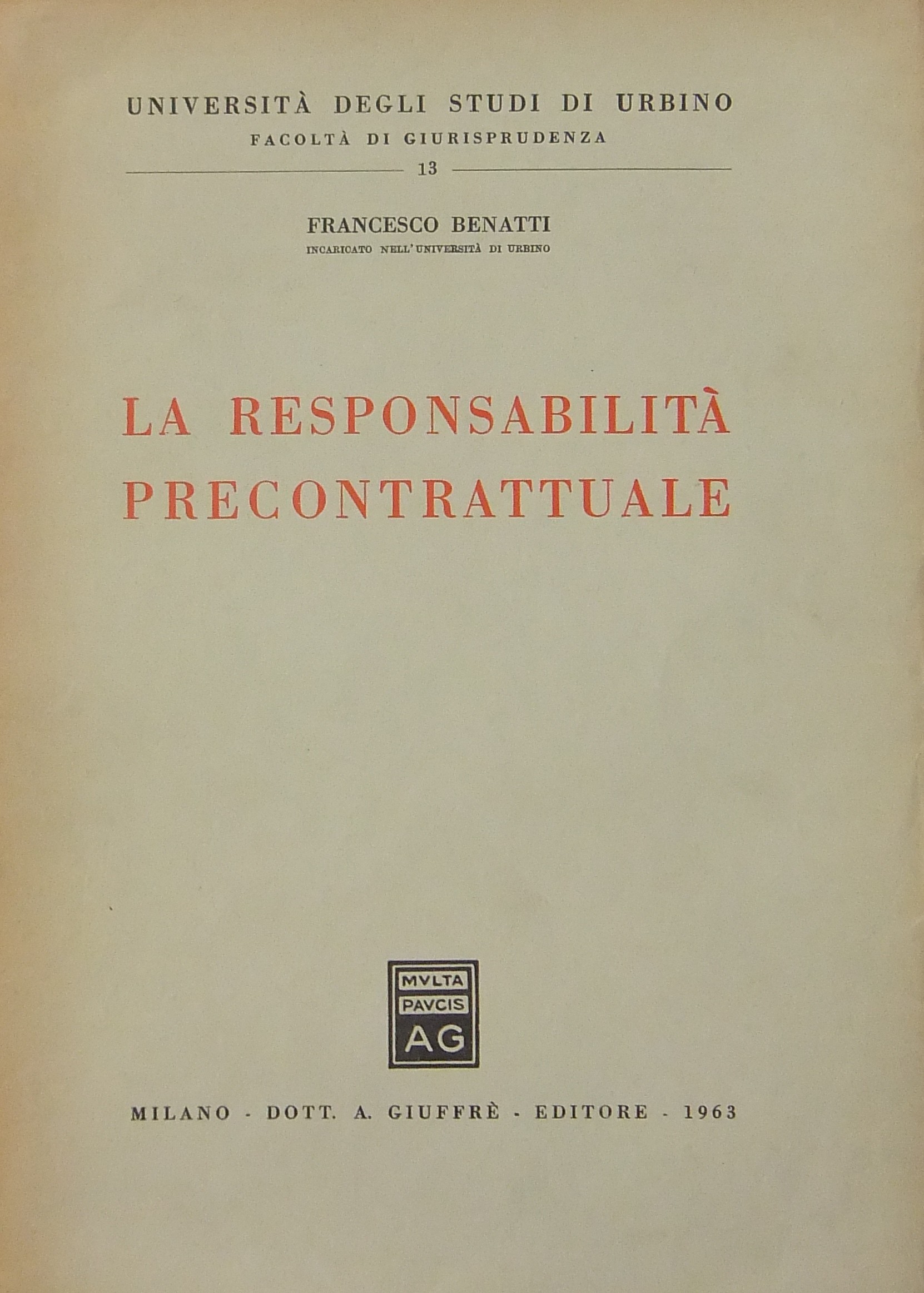 UNIVERSITÀ DEGLI STUDI DI URBINO
FACOLTÀ DI GIURISPRUDENZA
13

FRANCESCO BENATTI
INCARICATO NELL'UNIVERSITÀ DI URBINO

LA RESPONSABILITÀ PRECONTRATTUALE

MVLTA PAVCIS AG

MILANO - DOTT. A. GIUFFRÈ - EDITORE - 1963